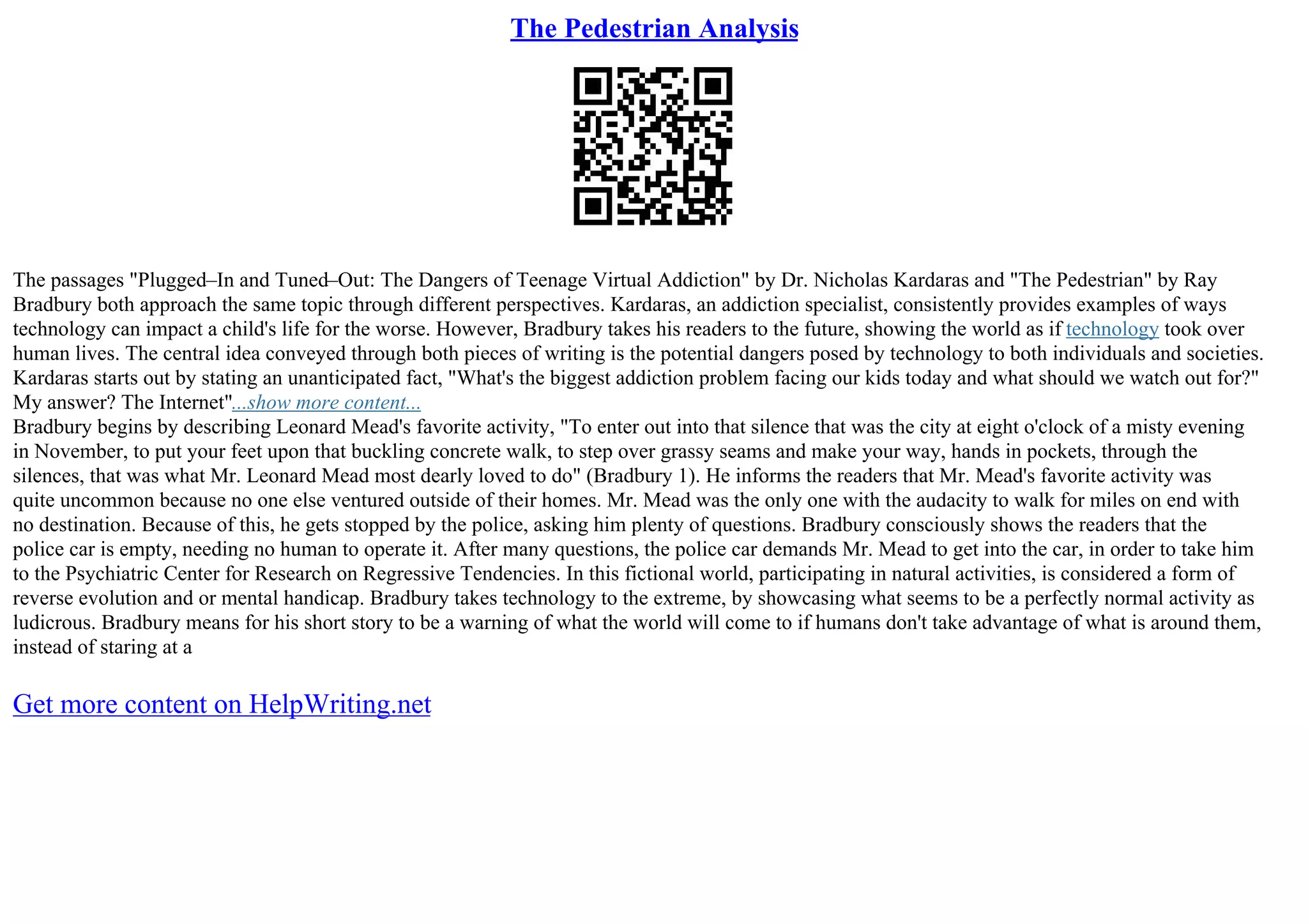 The Pedestrian Analysis

The passages "Plugged–In and Tuned–Out: The Dangers of Teenage Virtual Addiction" by Dr. Nicholas Kardaras and "The Pedestrian" by Ray Bradbury both approach the same topic through different perspectives. Kardaras, an addiction specialist, consistently provides examples of ways technology can impact a child's life for the worse. However, Bradbury takes his readers to the future, showing the world as if technology took over human lives. The central idea conveyed through both pieces of writing is the potential dangers posed by technology to both individuals and societies. Kardaras starts out by stating an unanticipated fact, "What's the biggest addiction problem facing our kids today and what should we watch out for?" My answer? The Internet"...show more content...
Bradbury begins by describing Leonard Mead's favorite activity, "To enter out into that silence that was the city at eight o'clock of a misty evening in November, to put your feet upon that buckling concrete walk, to step over grassy seams and make your way, hands in pockets, through the silences, that was what Mr. Leonard Mead most dearly loved to do" (Bradbury 1). He informs the readers that Mr. Mead's favorite activity was quite uncommon because no one else ventured outside of their homes. Mr. Mead was the only one with the audacity to walk for miles on end with no destination. Because of this, he gets stopped by the police, asking him plenty of questions. Bradbury consciously shows the readers that the police car is empty, needing no human to operate it. After many questions, the police car demands Mr. Mead to get into the car, in order to take him to the Psychiatric Center for Research on Regressive Tendencies. In this fictional world, participating in natural activities, is considered a form of reverse evolution and or mental handicap. Bradbury takes technology to the extreme, by showcasing what seems to be a perfectly normal activity as ludicrous. Bradbury means for his short story to be a warning of what the world will come to if humans don't take advantage of what is around them, instead of staring at a

Get more content on HelpWriting.net